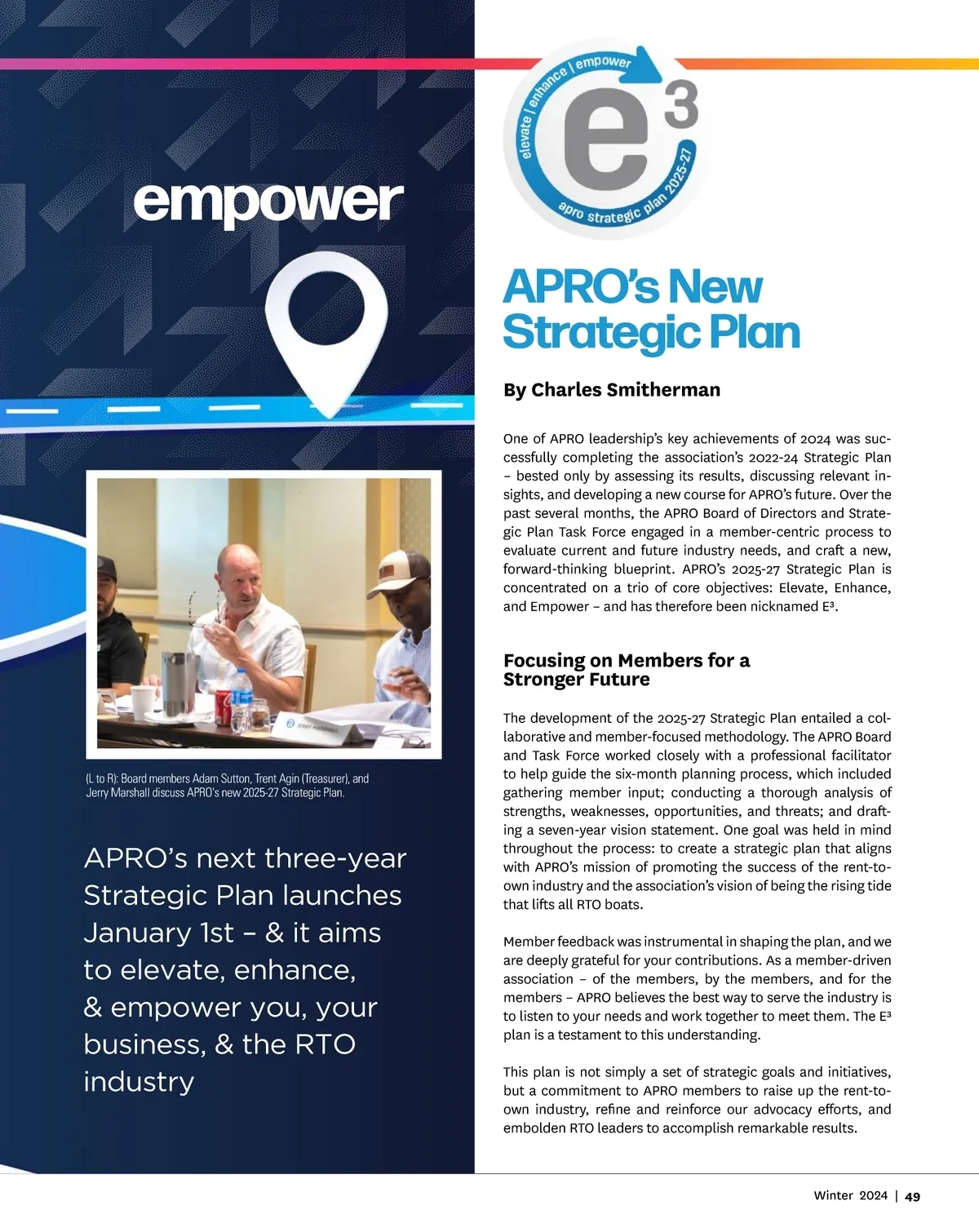 empower

(L to R): Board members Adam Sutton, Trent Agin (Treasurer), and Jerry Marshall discuss APRO's new 2025-27 Strategic Plan.

APRO's next three-year Strategic Plan launches January 1st – & it aims to elevate, enhance, & empower you, your business, & the RTO industry

elevate | enhance | empower
$e^3$
apro strategic plan 2025-27

APRO's New Strategic Plan

By Charles Smitherman

One of APRO leadership's key achievements of 2024 was successfully completing the association's 2022-24 Strategic Plan – bested only by assessing its results, discussing relevant insights, and developing a new course for APRO's future. Over the past several months, the APRO Board of Directors and Strategic Plan Task Force engaged in a member-centric process to evaluate current and future industry needs, and craft a new, forward-thinking blueprint. APRO's 2025-27 Strategic Plan is concentrated on a trio of core objectives: Elevate, Enhance, and Empower – and has therefore been nicknamed E³.

Focusing on Members for a Stronger Future

The development of the 2025-27 Strategic Plan entailed a collaborative and member-focused methodology. The APRO Board and Task Force worked closely with a professional facilitator to help guide the six-month planning process, which included gathering member input; conducting a thorough analysis of strengths, weaknesses, opportunities, and threats; and drafting a seven-year vision statement. One goal was held in mind throughout the process: to create a strategic plan that aligns with APRO's mission of promoting the success of the rent-to-own industry and the association's vision of being the rising tide that lifts all RTO boats.

Member feedback was instrumental in shaping the plan, and we are deeply grateful for your contributions. As a member-driven association – of the members, by the members, and for the members – APRO believes the best way to serve the industry is to listen to your needs and work together to meet them. The E³ plan is a testament to this understanding.

This plan is not simply a set of strategic goals and initiatives, but a commitment to APRO members to raise up the rent-to-own industry, refine and reinforce our advocacy efforts, and embolden RTO leaders to accomplish remarkable results.

Winter 2024 | 49